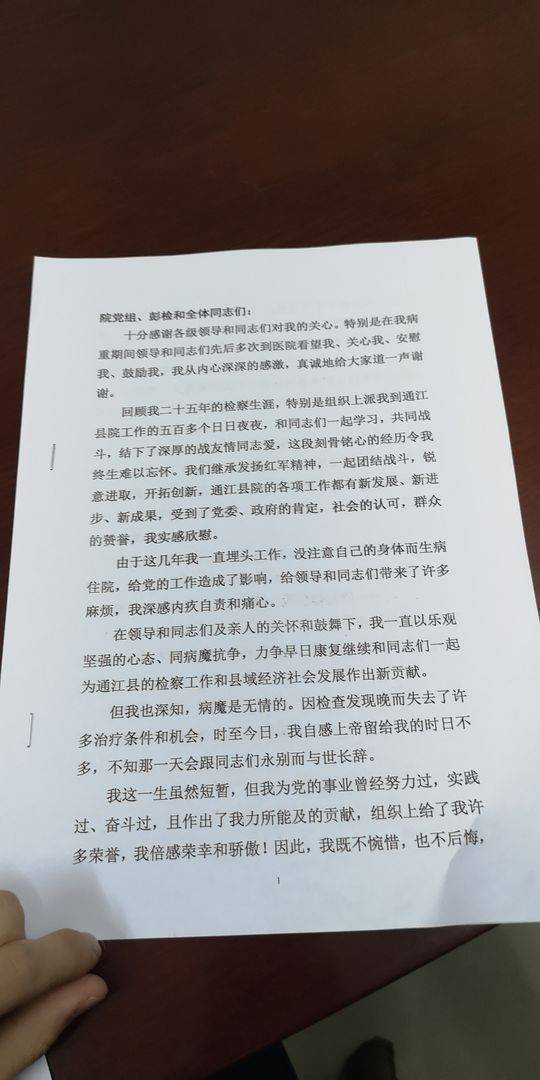 院党组、彭检和全体同志们：

十分感谢各级领导和同志们对我的关心。特别是在我病重期间领导和同志们先后多次到医院看望我、关心我、安慰我、鼓励我，我从内心深深的感激，真诚地给大家道一声谢谢。

回顾我二十五年的检察生涯，特别是组织上派我到通江县院工作的五百多个日日夜夜，和同志们一起学习，共同战斗，结下了深厚的战友情同志爱，这段刻骨铭心的经历令我终生难以忘怀。我们继承发扬红军精神，一起团结战斗，锐意进取，开拓创新，通江县院的各项工作都有新发展、新进步、新成果，受到了党委、政府的肯定，社会的认可，群众的赞誉，我实感欣慰。

由于这几年我一直埋头工作，没注意自己的身体而生病住院，给党的工作造成了影响，给领导和同志们带来了许多麻烦，我深感内疚自责和痛心。

在领导和同志们及亲人的关怀和鼓舞下，我一直以乐观坚强的心态、同病魔抗争，力争早日康复继续和同志们一起为通江县的检察工作和县域经济社会发展作出新贡献。

但我也深知，病魔是无情的。因检查发现晚而失去了许多治疗条件和机会，时至今日，我自感上帝留给我的时日不多，不知那一天会跟同志们永别而与世长辞。

我这一生虽然短暂，但我为党的事业曾经努力过，实践过、奋斗过，且作出了我力所能及的贡献，组织上给了我许多荣誉，我倍感荣幸和骄傲！因此，我既不惋惜，也不后悔，

1